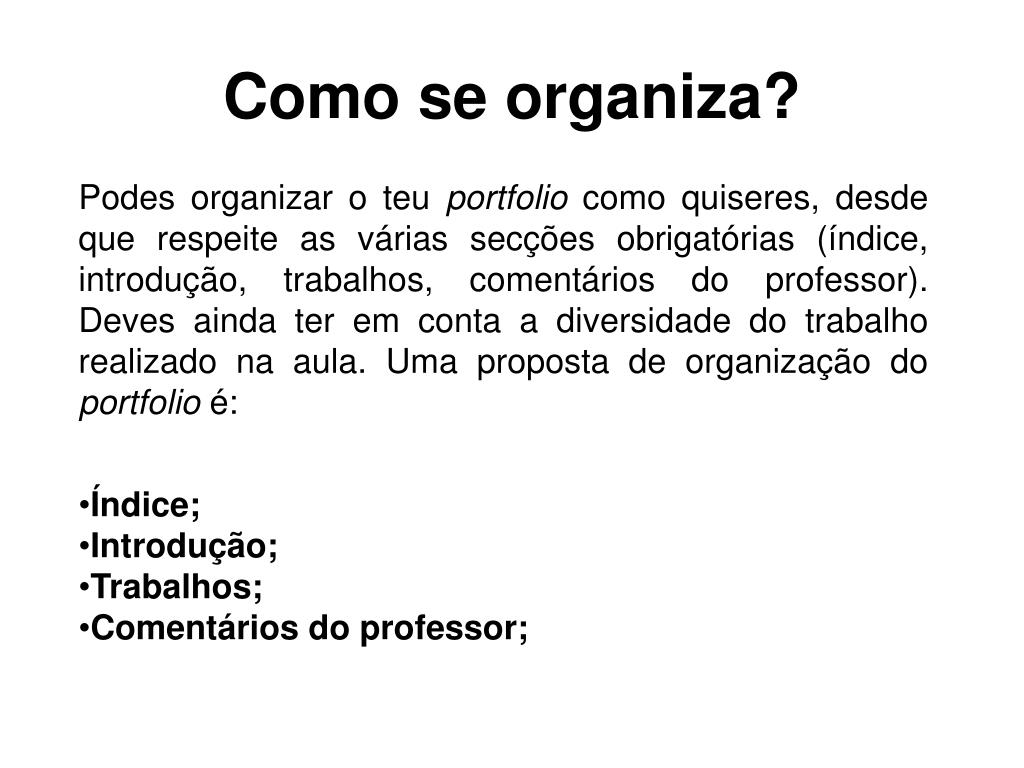 Como se organiza?

Podes organizar o teu portfolio como quiseres, desde que respeite as várias secções obrigatórias (índice, introdução, trabalhos, comentários do professor). Deves ainda ter em conta a diversidade do trabalho realizado na aula. Uma proposta de organização do portfolio é:

•Índice;
•Introdução;
•Trabalhos;
•Comentários do professor;